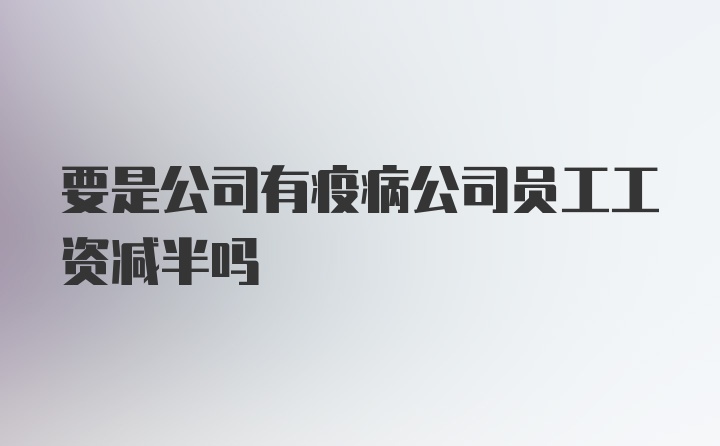 要是公司有疫病公司员工工资减半吗